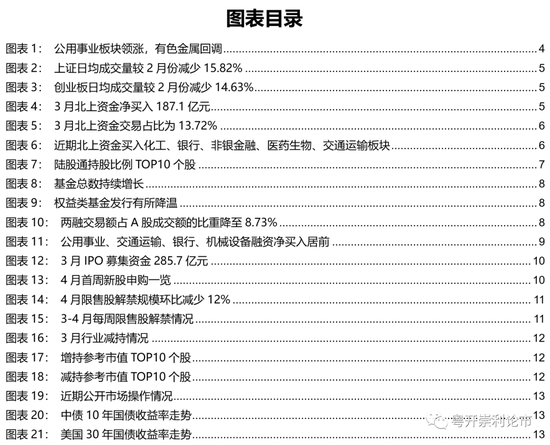 图表目录

图表 1: 公用事业板块领涨，有色金属回调 4
图表 2: 上证日均成交量较 2 月份减少 15.82% 5
图表 3: 创业板日均成交量较 2 月份减少 14.63% 5
图表 4: 3 月北上资金净买入 187.1 亿元 5
图表 5: 3 月北上资金交易占比为 13.72% 6
图表 6: 近期北上资金买入化工、银行、非银金融、医药生物、交通运输板块 6
图表 7: 陆股通持股比例 TOP10 个股 7
图表 8: 基金总数持续增长 8
图表 9: 权益类基金发行有所降温 8
图表 10: 两融交易额占 A 股成交额的比重降至 8.73% 8
图表 11: 公用事业、交通运输、银行、机械设备融资净买入居前 9
图表 12: 3 月 IPO 募集资金 285.7 亿元 10
图表 13: 4 月首周新股申购一览 10
图表 14: 4 月限售股解禁规模环比减少 12% 11
图表 15: 3-4 月每周限售股解禁情况 11
图表 16: 3 月行业减持情况 12
图表 17: 增持参考市值 TOP10 个股 12
图表 18: 减持参考市值 TOP10 个股 12
图表 19: 近期公开市场操作情况 13
图表 20: 中债 10 年国债收益率走势 13
图表 21: 美国 30 年国债收益率走势 13

粤开崇利论市